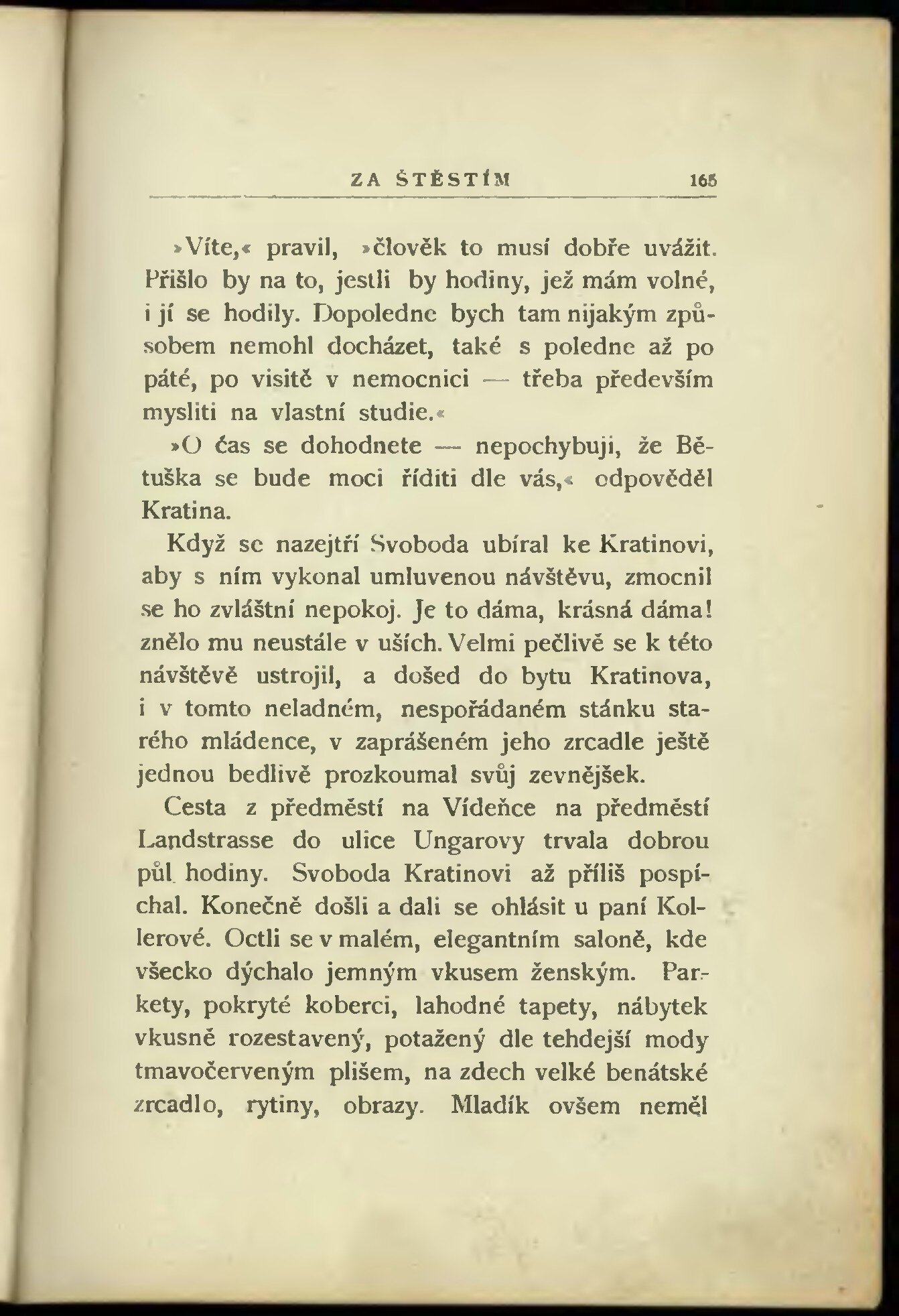 ZA ŠTĚSTÍM 165

»Víte,« pravil, »člověk to musí dobře uvážit. Přišlo by na to, jestli by hodiny, jež mám volné, i jí se hodily. Dopoledne bych tam nijakým způsobem nemohl docházet, také s poledne až po páté, po visitě v nemocnici — třeba především mysliti na vlastní studie.«

»O čas se dohodnete — nepochybuji, že Bětuška se bude moci říditi dle vás,« odpověděl Kratina.

Když se nazejtří Svoboda ubíral ke Kratinovi, aby s ním vykonal umluvenou návštěvu, zmocnil se ho zvláštní nepokoj. Je to dáma, krásná dáma! znělo mu neustále v uších. Velmi pečlivě se k této návštěvě ustrojil, a došed do bytu Kratinova, i v tomto neladném, nespořádaném stánku starého mládence, v zaprášeném jeho zrcadle ještě jednou bedlivě prozkoumal svůj zevnějšek.

Cesta z předměstí na Vídeňce na předměstí Landstrasse do ulice Ungarovy trvala dobrou půl hodiny. Svoboda Kratinovi až příliš pospíchal. Konečně došli a dali se ohlásit u paní Kollerové. Octli se v malém, elegantním saloně, kde všecko dýchalo jemným vkusem ženským. Parkety, pokryté koberci, lahodné tapety, nábytek vkusně rozestavený, potažený dle tehdejší mody tmavočerveným plišem, na zdech velké benátské zrcadlo, rytiny, obrazy. Mladík ovšem neměl